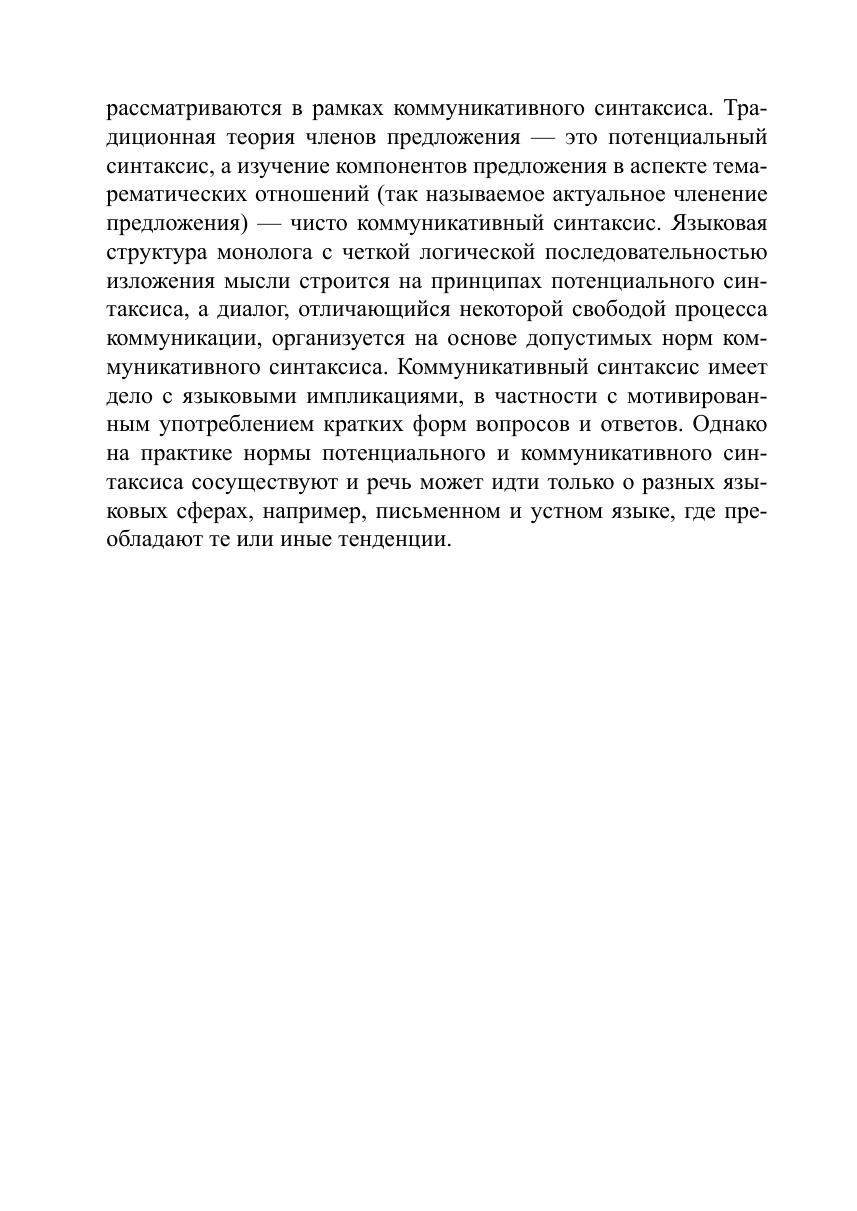 рассматриваются в рамках коммуникативного синтаксиса. Традиционная теория членов предложения — это потенциальный синтаксис, а изучение компонентов предложения в аспекте тема-рематических отношений (так называемое актуальное членение предложения) — чисто коммуникативный синтаксис. Языковая структура монолога с четкой логической последовательностью изложения мысли строится на принципах потенциального синтаксиса, а диалог, отличающийся некоторой свободой процесса коммуникации, организуется на основе допустимых норм коммуникативного синтаксиса. Коммуникативный синтаксис имеет дело с языковыми импликациями, в частности с мотивированным употреблением кратких форм вопросов и ответов. Однако на практике нормы потенциального и коммуникативного синтаксиса сосуществуют и речь может идти только о разных языковых сферах, например, письменном и устном языке, где преобладают те или иные тенденции.